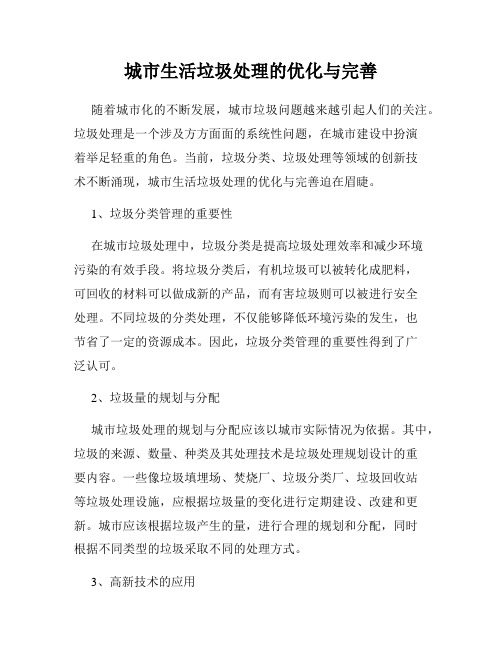 城市生活垃圾处理的优化与完善

随着城市化的不断发展，城市垃圾问题越来越引起人们的关注。垃圾处理是一个涉及方方面面的系统性问题，在城市建设中扮演着举足轻重的角色。当前，垃圾分类、垃圾处理等领域的创新技术不断涌现，城市生活垃圾处理的优化与完善迫在眉睫。

1、垃圾分类管理的重要性

在城市垃圾处理中，垃圾分类是提高垃圾处理效率和减少环境污染的有效手段。将垃圾分类后，有机垃圾可以被转化成肥料，可回收的材料可以做成新的产品，而有害垃圾则可以被进行安全处理。不同垃圾的分类处理，不仅能够降低环境污染的发生，也节省了一定的资源成本。因此，垃圾分类管理的重要性得到了广泛认可。

2、垃圾量的规划与分配

城市垃圾处理的规划与分配应该以城市实际情况为依据。其中，垃圾的来源、数量、种类及其处理技术是垃圾处理规划设计的重要内容。一些像垃圾填埋场、焚烧厂、垃圾分类厂、垃圾回收站等垃圾处理设施，应根据垃圾量的变化进行定期建设、改建和更新。城市应该根据垃圾产生的量，进行合理的规划和分配，同时根据不同类型的垃圾采取不同的处理方式。

3、高新技术的应用